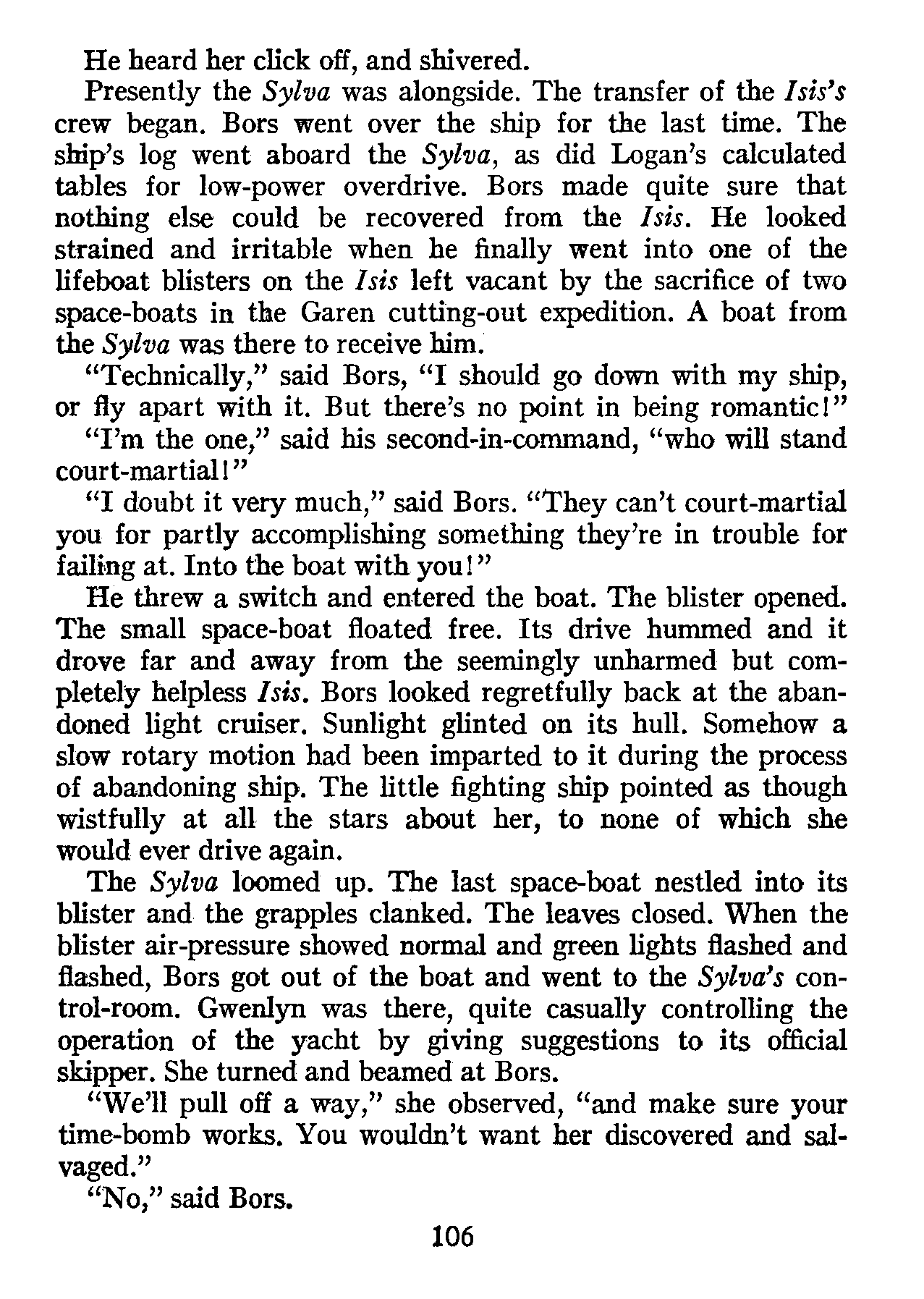 He heard her click off, and shivered.

Presently the Sylva was alongside. The transfer of the Isis's crew began. Bors went over the ship for the last time. The ship's log went aboard the Sylva, as did Logan's calculated tables for low-power overdrive. Bors made quite sure that nothing else could be recovered from the Isis. He looked strained and irritable when he finally went into one of the lifeboat blisters on the Isis left vacant by the sacrifice of two space-boats in the Garen cutting-out expedition. A boat from the Sylva was there to receive him.

"Technically," said Bors, "I should go down with my ship, or fly apart with it. But there's no point in being romantic!"

"I'm the one," said his second-in-command, "who will stand court-martial!"

"I doubt it very much," said Bors. "They can't court-martial you for partly accomplishing something they're in trouble for failing at. Into the boat with you!"

He threw a switch and entered the boat. The blister opened. The small space-boat floated free. Its drive hummed and it drove far and away from the seemingly unharmed but completely helpless Isis. Bors looked regretfully back at the abandoned light cruiser. Sunlight glinted on its hull. Somehow a slow rotary motion had been imparted to it during the process of abandoning ship. The little fighting ship pointed as though wistfully at all the stars about her, to none of which she would ever drive again.

The Sylva loomed up. The last space-boat nestled into its blister and the grapples clanked. The leaves closed. When the blister air-pressure showed normal and green lights flashed and flashed, Bors got out of the boat and went to the Sylva's control-room. Gwenlyn was there, quite casually controlling the operation of the yacht by giving suggestions to its official skipper. She turned and beamed at Bors.

"We'll pull off a way," she observed, "and make sure your time-bomb works. You wouldn't want her discovered and salvaged."

"No," said Bors.

106